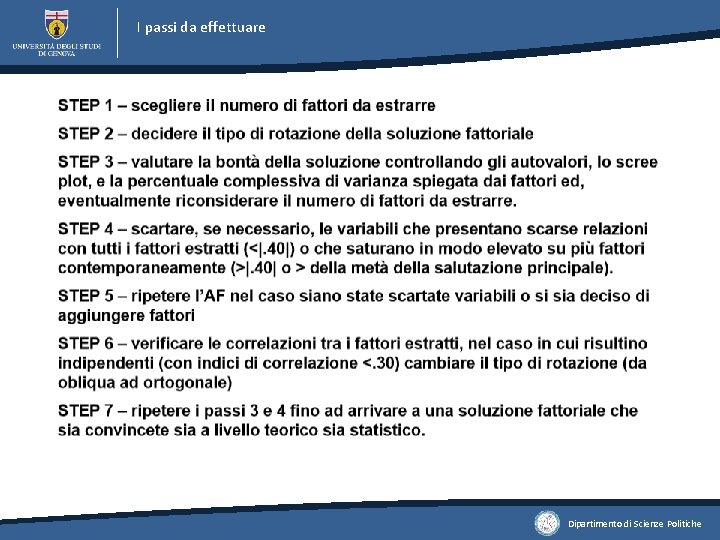 UNIVERSITÀ DEGLI STUDI DI GENOVA

I passi da effettuare

STEP 1 – scegliere il numero di fattori da estrarre

STEP 2 – decidere il tipo di rotazione della soluzione fattoriale

STEP 3 – valutare la bontà della soluzione controllando gli autovalori, lo scree plot, e la percentuale complessiva di varianza spiegata dai fattori ed, eventualmente riconsiderare il numero di fattori da estrarre.

STEP 4 – scartare, se necessario, le variabili che presentano scarse relazioni con tutti i fattori estratti (<|.40|) o che saturano in modo elevato su più fattori contemporaneamente (>|.40| o > della metà della salutazione principale).

STEP 5 – ripetere l'AF nel caso siano state scartate variabili o si sia deciso di aggiungere fattori

STEP 6 – verificare le correlazioni tra i fattori estratti, nel caso in cui risultino indipendenti (con indici di correlazione <.30) cambiare il tipo di rotazione (da obliqua ad ortogonale)

STEP 7 – ripetere i passi 3 e 4 fino ad arrivare a una soluzione fattoriale che sia convincete sia a livello teorico sia statistico.

Dipartimento di Scienze Politiche